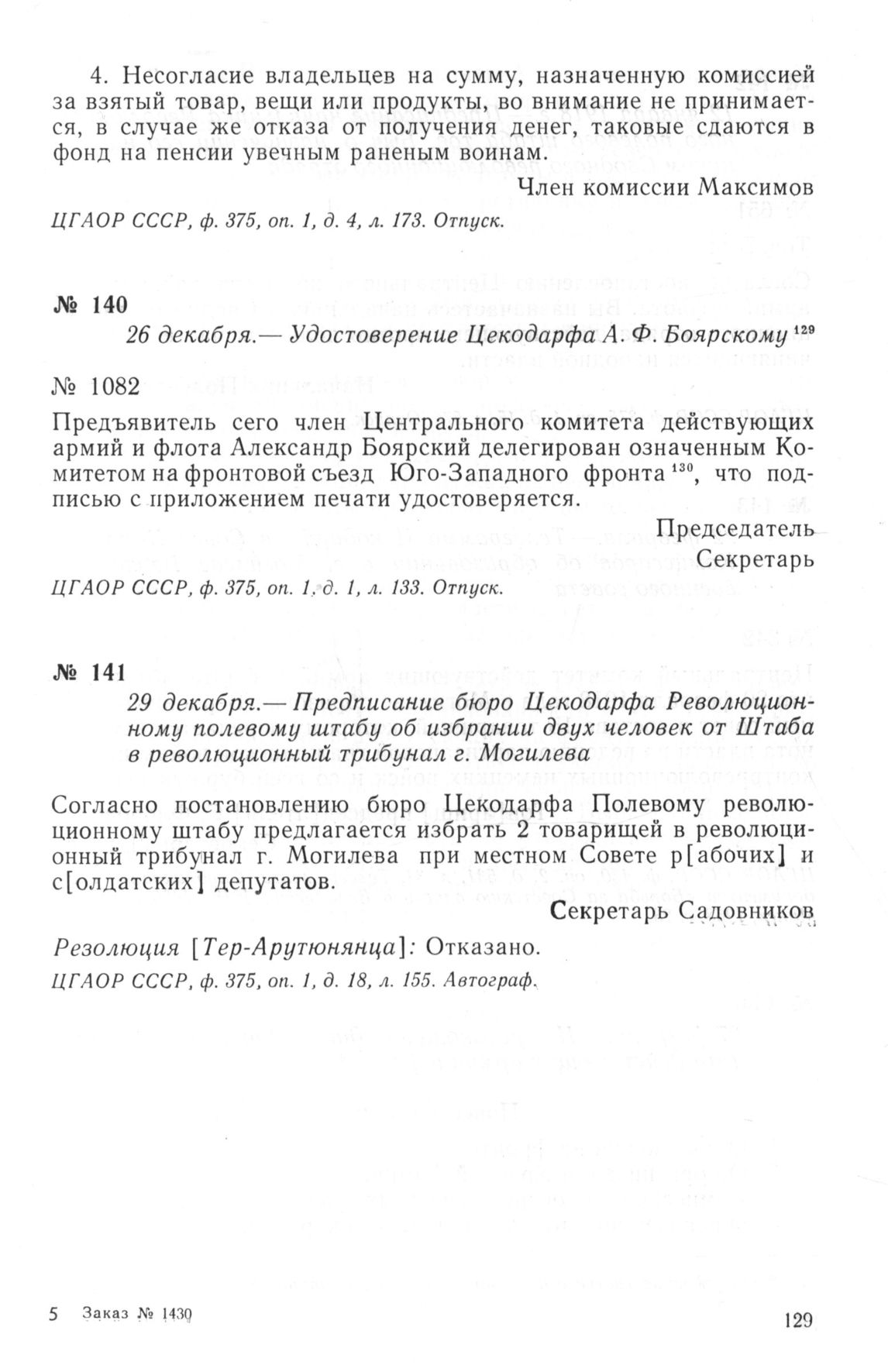 4. Несогласие владельцев на сумму, назначенную комиссией за взятый товар, вещи или продукты, во внимание не принимается, в случае же отказа от получения денег, таковые сдаются в фонд на пенсии увечным раненым воинам.

Член комиссии Максимов

ЦГАОР СССР, ф. 375, оп. 1, д. 4, л. 173. Отпуск.

№ 140

26 декабря.— Удостоверение Цекодарфа А. Ф. Боярскому $^{129}$

№ 1082

Предъявитель сего член Центрального комитета действующих армий и флота Александр Боярский делегирован означенным Комитетом на фронтовой съезд Юго-Западного фронта $^{130}$, что подписью с приложением печати удостоверяется.

Председатель

Секретарь

ЦГАОР СССР, ф. 375, оп. 1, д. 1, л. 133. Отпуск.

№ 141

29 декабря.— Предписание бюро Цекодарфа Революционному полевому штабу об избрании двух человек от Штаба в революционный трибунал г. Могилева

Согласно постановлению бюро Цекодарфа Полевому революционному штабу предлагается избрать 2 товарищей в революционный трибунал г. Могилева при местном Совете р[абочих] и с[олдатских] депутатов.

Секретарь Садовников

Резолюция [Тер-Арутюнянца]: Отказано.

ЦГАОР СССР, ф. 375, оп. 1, д. 18, л. 155. Автограф.

5 Заказ № 1430

129